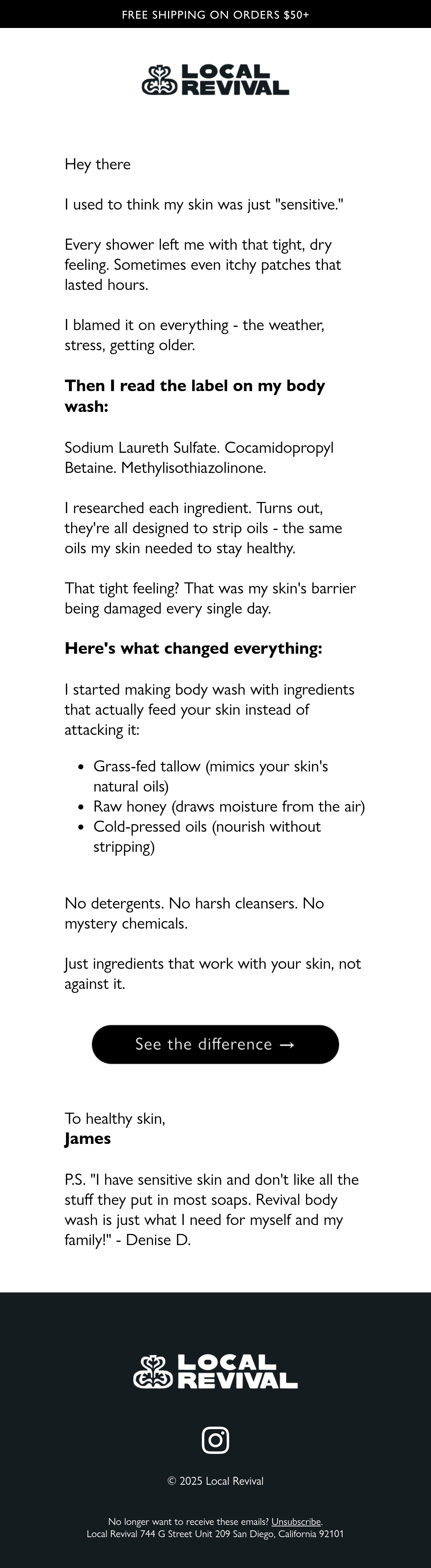 FREE SHIPPING ON ORDERS $50+

LOCAL REVIVAL

Hey there

I used to think my skin was just "sensitive."

Every shower left me with that tight, dry feeling. Sometimes even itchy patches that lasted hours.

I blamed it on everything - the weather, stress, getting older.

Then I read the label on my body wash:

Sodium Laureth Sulfate. Cocamidopropyl Betaine. Methylisothiazolinone.

I researched each ingredient. Turns out, they're all designed to strip oils - the same oils my skin needed to stay healthy.

That tight feeling? That was my skin's barrier being damaged every single day.

Here's what changed everything:

I started making body wash with ingredients that actually feed your skin instead of attacking it:

• Grass-fed tallow (mimics your skin's natural oils)
• Raw honey (draws moisture from the air)
• Cold-pressed oils (nourish without stripping)

No detergents. No harsh cleansers. No mystery chemicals.

Just ingredients that work with your skin, not against it.

See the difference →

To healthy skin,
James

P.S. "I have sensitive skin and don't like all the stuff they put in most soaps. Revival body wash is just what I need for myself and my family!" - Denise D.

LOCAL REVIVAL

© 2025 Local Revival

No longer want to receive these emails? Unsubscribe.
Local Revival 744 G Street Unit 209 San Diego, California 92101